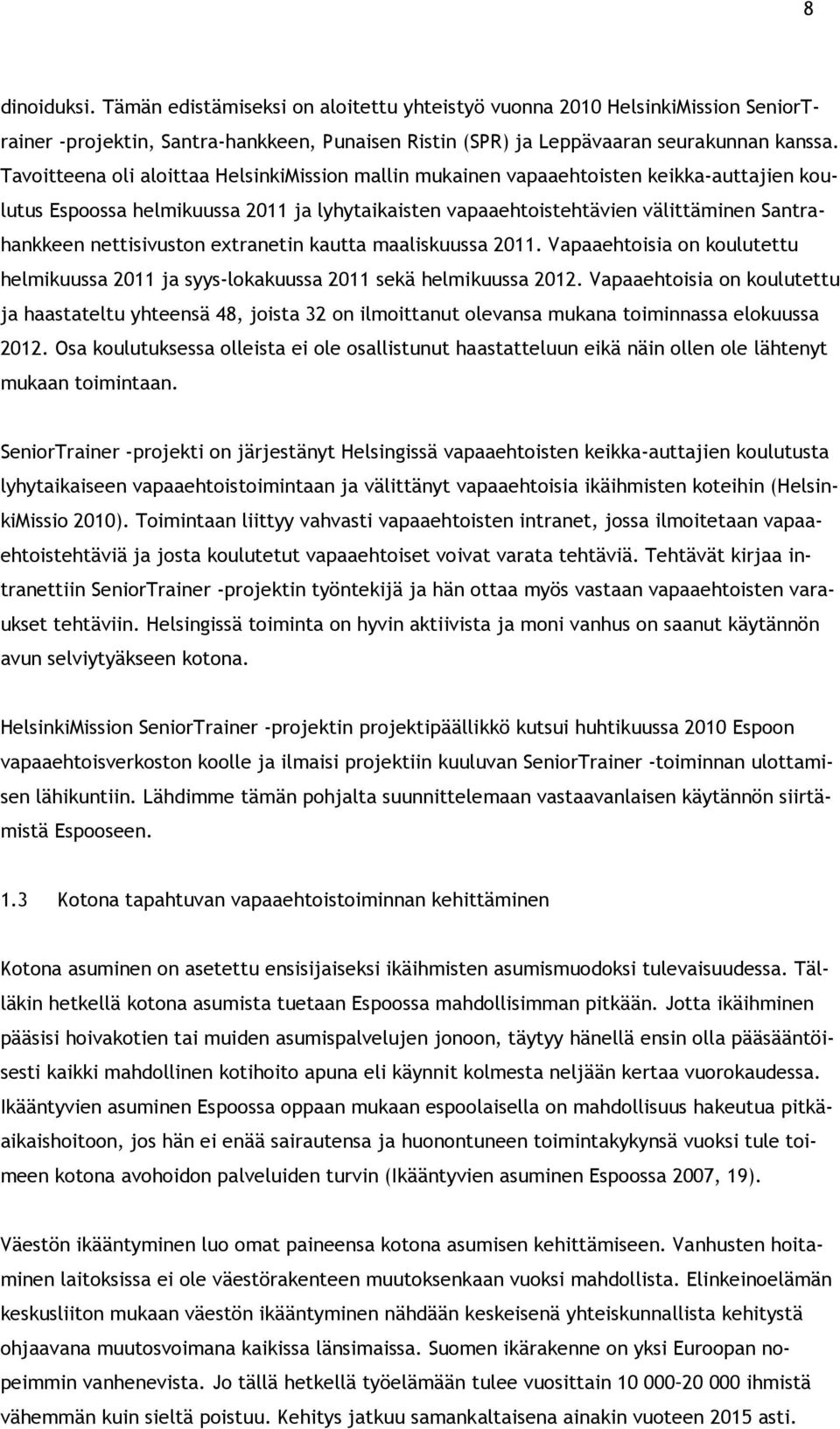 8

dinoiduksi. Tämän edistämiseksi on aloitettu yhteistyö vuonna 2010 HelsinkiMission SeniorTrainer -projektin, Santra-hankkeen, Punaisen Ristin (SPR) ja Leppävaaran seurakunnan kanssa. Tavoitteena oli aloittaa HelsinkiMission mallin mukainen vapaaehtoisten keikka-auttajien koulutus Espoossa helmikuussa 2011 ja lyhytaikaisten vapaaehtoistehtävien välittäminen Santrahankkeen nettisivuston extranetin kautta maaliskuussa 2011. Vapaaehtoisia on koulutettu helmikuussa 2011 ja syys-lokakuussa 2011 sekä helmikuussa 2012. Vapaaehtoisia on koulutettu ja haastateltu yhteensä 48, joista 32 on ilmoittanut olevansa mukana toiminnassa elokuussa 2012. Osa koulutuksessa olleista ei ole osallistunut haastatteluun eikä näin ollen ole lähtenyt mukaan toimintaan.

SeniorTrainer -projekti on järjestänyt Helsingissä vapaaehtoisten keikka-auttajien koulutusta lyhytaikaiseen vapaaehtoistoimintaan ja välittänyt vapaaehtoisia ikäihmisten koteihin (HelsinkiMissio 2010). Toimintaan liittyy vahvasti vapaaehtoisten intranet, jossa ilmoitetaan vapaaehtoistehtäviä ja josta koulutetut vapaaehtoiset voivat varata tehtäviä. Tehtävät kirjaa intranettiin SeniorTrainer -projektin työntekijä ja hän ottaa myös vastaan vapaaehtoisten varaukset tehtäviin. Helsingissä toiminta on hyvin aktiivista ja moni vanhus on saanut käytännön avun selviytyäkseen kotona.

HelsinkiMission SeniorTrainer -projektin projektipäällikkö kutsui huhtikuussa 2010 Espoon vapaaehtoisverkoston koolle ja ilmaisi projektiin kuuluvan SeniorTrainer -toiminnan ulottamisen lähikuntiin. Lähdimme tämän pohjalta suunnittelemaan vastaavanlaisen käytännön siirtämistä Espooseen.

1.3 Kotona tapahtuvan vapaaehtoistoiminnan kehittäminen

Kotona asuminen on asetettu ensisijaiseksi ikäihmisten asumismuodoksi tulevaisuudessa. Tälläkin hetkellä kotona asumista tuetaan Espoossa mahdollisimman pitkään. Jotta ikäihminen pääsisi hoivakotien tai muiden asumispalvelujen jonoon, täytyy hänellä ensin olla pääsääntöisesti kaikki mahdollinen kotihoito apuna eli käynnit kolmesta neljään kertaa vuorokaudessa. Ikääntyvien asuminen Espoossa oppaan mukaan espoolaisella on mahdollisuus hakeutua pitkäaikaishoitoon, jos hän ei enää sairautensa ja huonontuneen toimintakykynsä vuoksi tule toimeen kotona avohoidon palveluiden turvin (Ikääntyvien asuminen Espoossa 2007, 19).

Väestön ikääntyminen luo omat paineensa kotona asumisen kehittämiseen. Vanhusten hoitaminen laitoksissa ei ole väestörakenteen muutoksenkaan vuoksi mahdollista. Elinkeinoelämän keskusliiton mukaan väestön ikääntyminen nähdään keskeisenä yhteiskunnallista kehitystä ohjaavana muutosvoimana kaikissa länsimaissa. Suomen ikärakenne on yksi Euroopan nopeimmin vanhenevista. Jo tällä hetkellä työelämään tulee vuosittain 10 000–20 000 ihmistä vähemmän kuin sieltä poistuu. Kehitys jatkuu samankaltaisena ainakin vuoteen 2015 asti.